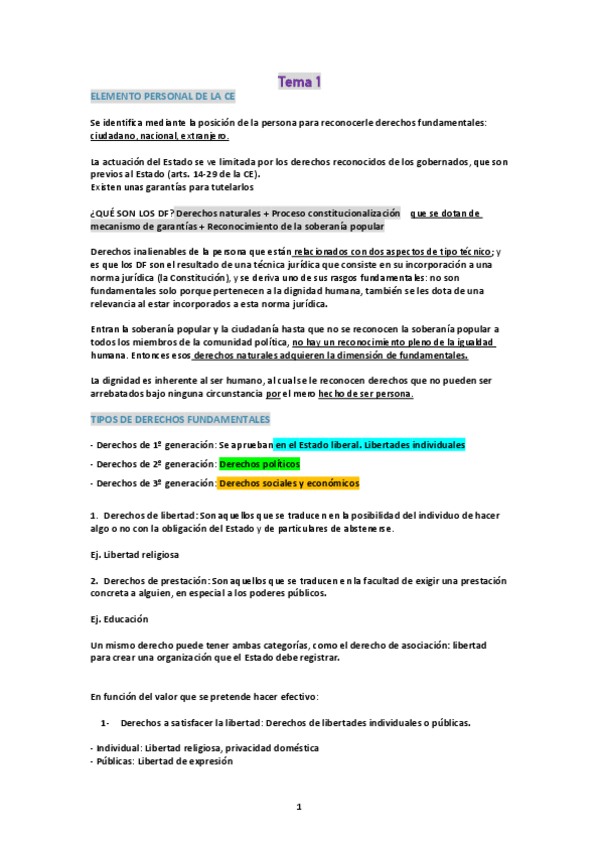 Tema 1

ELEMENTO PERSONAL DE LA CE

Se identifica mediante la posición de la persona para reconocerle derechos fundamentales: ciudadano, nacional, extranjero.

La actuación del Estado se ve limitada por los derechos reconocidos de los gobernados, que son previos al Estado (arts. 14-29 de la CE).
Existen unas garantías para tutelarlos

¿QUÉ SON LOS DF? Derechos naturales + Proceso constitucionalización que se dotan de mecanismo de garantías + Reconocimiento de la soberanía popular

Derechos inalienables de la persona que están relacionados con dos aspectos de tipo técnico; y es que los DF son el resultado de una técnica jurídica que consiste en su incorporación a una norma jurídica (la Constitución), y se deriva uno de sus rasgos fundamentales: no son fundamentales solo porque pertenecen a la dignidad humana, también se les dota de una relevancia al estar incorporados a esta norma jurídica.

Entran la soberanía popular y la ciudadanía hasta que no se reconocen la soberanía popular a todos los miembros de la comunidad política, no hay un reconocimiento pleno de la igualdad humana. Entonces esos derechos naturales adquieren la dimensión de fundamentales.

La dignidad es inherente al ser humano, al cual se le reconocen derechos que no pueden ser arrebatados bajo ninguna circunstancia por el mero hecho de ser persona.

TIPOS DE DERECHOS FUNDAMENTALES

- Derechos de 1º generación: Se aprueban en el Estado liberal. Libertades individuales

- Derechos de 2º generación: Derechos políticos

- Derechos de 3º generación: Derechos sociales y económicos

1. Derechos de libertad: Son aquellos que se traducen en la posibilidad del individuo de hacer algo o no con la obligación del Estado y de particulares de abstenerse.

Ej. Libertad religiosa

2. Derechos de prestación: Son aquellos que se traducen en la facultad de exigir una prestación concreta a alguien, en especial a los poderes públicos.

Ej. Educación

Un mismo derecho puede tener ambas categorías, como el derecho de asociación: libertad para crear una organización que el Estado debe registrar.

En función del valor que se pretende hacer efectivo:

1- Derechos a satisfacer la libertad: Derechos de libertades individuales o públicas.

- Individual: Libertad religiosa, privacidad doméstica
- Públicas: Libertad de expresión

1